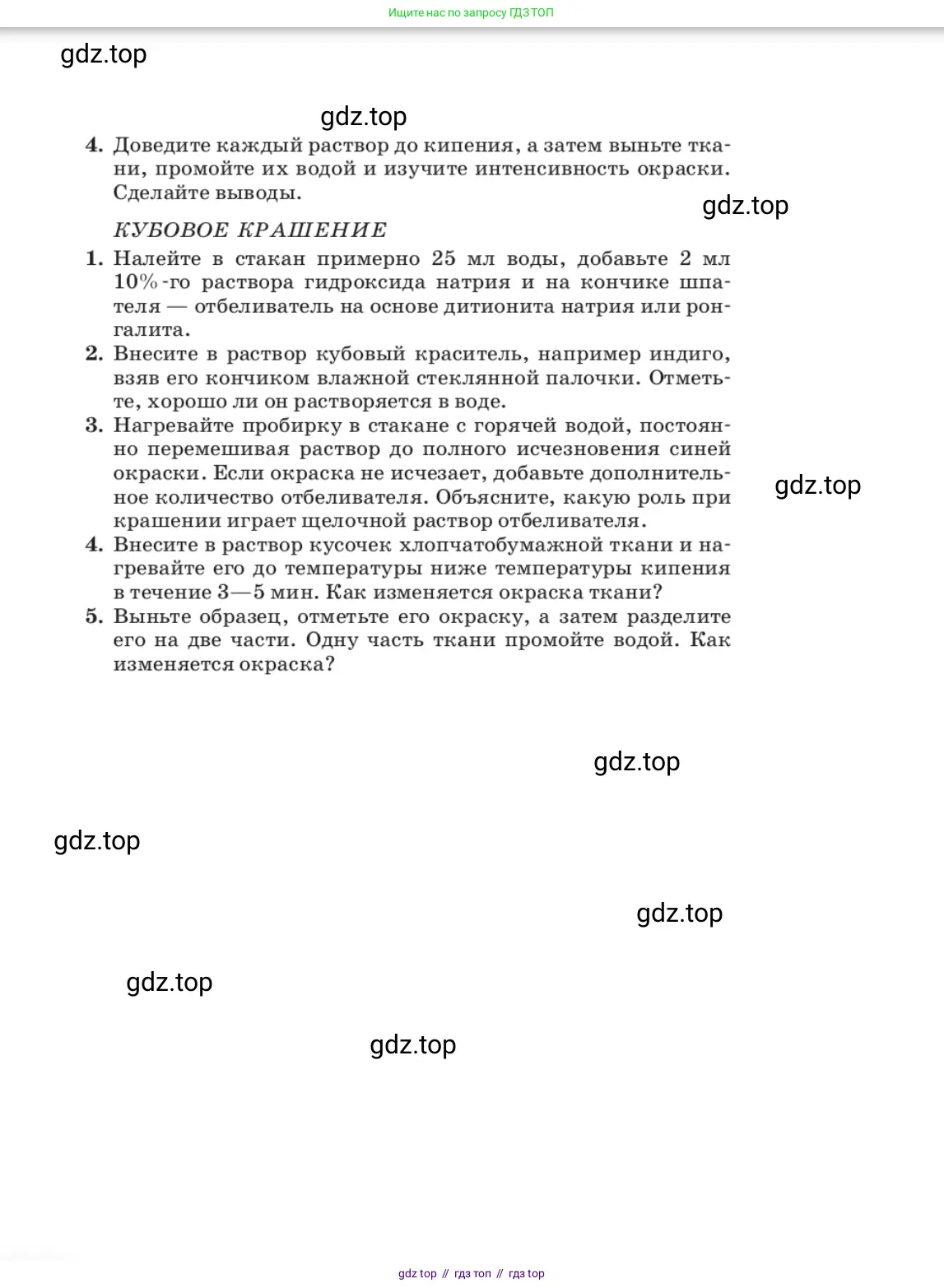 Ищите нас по запросу ГДЗ ТОП

gdz.top

gdz.top

4. Доведите каждый раствор до кипения, а затем выньте ткани, промойте их водой и изучите интенсивность окраски. Сделайте выводы.

gdz.top

КУБОВОЕ КРАШЕНИЕ

1. Налейте в стакан примерно 25 мл воды, добавьте 2 мл 10%-го раствора гидроксида натрия и на кончике шпателя — отбеливатель на основе дитионита натрия или ронгалита.

2. Внесите в раствор кубовый краситель, например индиго, взяв его кончиком влажной стеклянной палочки. Отметьте, хорошо ли он растворяется в воде.

3. Нагревайте пробирку в стакане с горячей водой, постоянно перемешивая раствор до полного исчезновения синей окраски. Если окраска не исчезает, добавьте дополнительное количество отбеливателя. Объясните, какую роль при крашении играет щелочной раствор отбеливателя.

gdz.top

4. Внесите в раствор кусочек хлопчатобумажной ткани и нагревайте его до температуры ниже температуры кипения в течение 3—5 мин. Как изменяется окраска ткани?

5. Выньте образец, отметьте его окраску, а затем разделите его на две части. Одну часть ткани промойте водой. Как изменяется окраска?

gdz.top

gdz.top

gdz.top

gdz.top

gdz.top

gdz top // гдз топ // гдз top